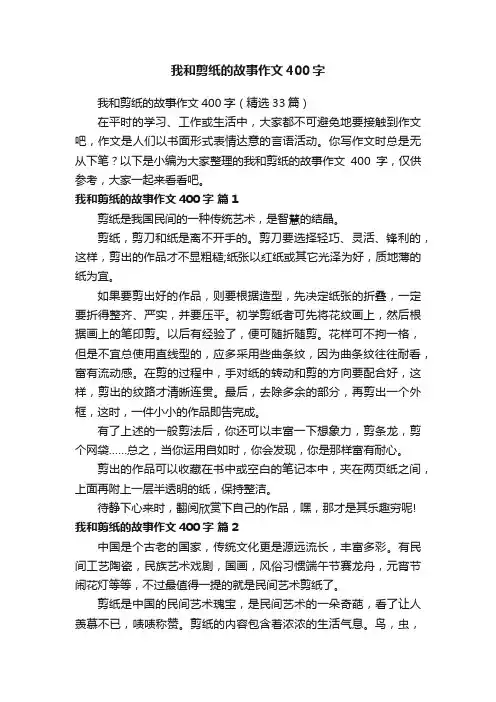 我和剪纸的故事作文400字

我和剪纸的故事作文400字（精选33篇）

在平时的学习、工作或生活中，大家都不可避免地要接触到作文吧，作文是人们以书面形式表情达意的言语活动。你写作文时总是无从下笔？以下是小编为大家整理的我和剪纸的故事作文 400 字，仅供参考，大家一起来看看吧。

我和剪纸的故事作文400字 篇1

剪纸是我国民间的一种传统艺术，是智慧的结晶。

剪纸，剪刀和纸是离不开手的。剪刀要选择轻巧、灵活、锋利的，这样，剪出的作品才不显粗糙;纸张以红纸或其它光泽为好，质地薄的纸为宜。

如果要剪出好的作品，则要根据造型，先决定纸张的折叠，一定要折得整齐、严实，并要压平。初学剪纸者可先将花纹画上，然后根据画上的笔印剪。以后有经验了，便可随折随剪。花样可不拘一格，但是不宜总使用直线型的，应多采用些曲条纹，因为曲条纹往往耐看，富有流动感。在剪的过程中，手对纸的转动和剪的方向要配合好，这样，剪出的纹路才清晰连贯。最后，去除多余的部分，再剪出一个外框，这时，一件小小的作品即告完成。

有了上述的一般剪法后，你还可以丰富一下想象力，剪条龙，剪个网袋……总之，当你运用自如时，你会发现，你是那样富有耐心。

剪出的作品可以收藏在书中或空白的笔记本中，夹在两页纸之间，上面再附上一层半透明的纸，保持整洁。

待静下心来时，翻阅欣赏下自己的作品，嘿，那才是其乐趣穷呢!

我和剪纸的故事作文400字 篇2

中国是个古老的国家，传统文化更是源远流长，丰富多彩。有民间工艺陶瓷，民族艺术戏剧，国画，风俗习惯端午节赛龙舟，元宵节闹花灯等等，不过最值得一提的就是民间艺术剪纸了。

剪纸是中国的民间艺术瑰宝，是民间艺术的一朵奇葩，看了让人羡慕不已，啧啧称赞。剪纸的内容包含着浓浓的生活气息。鸟，虫，